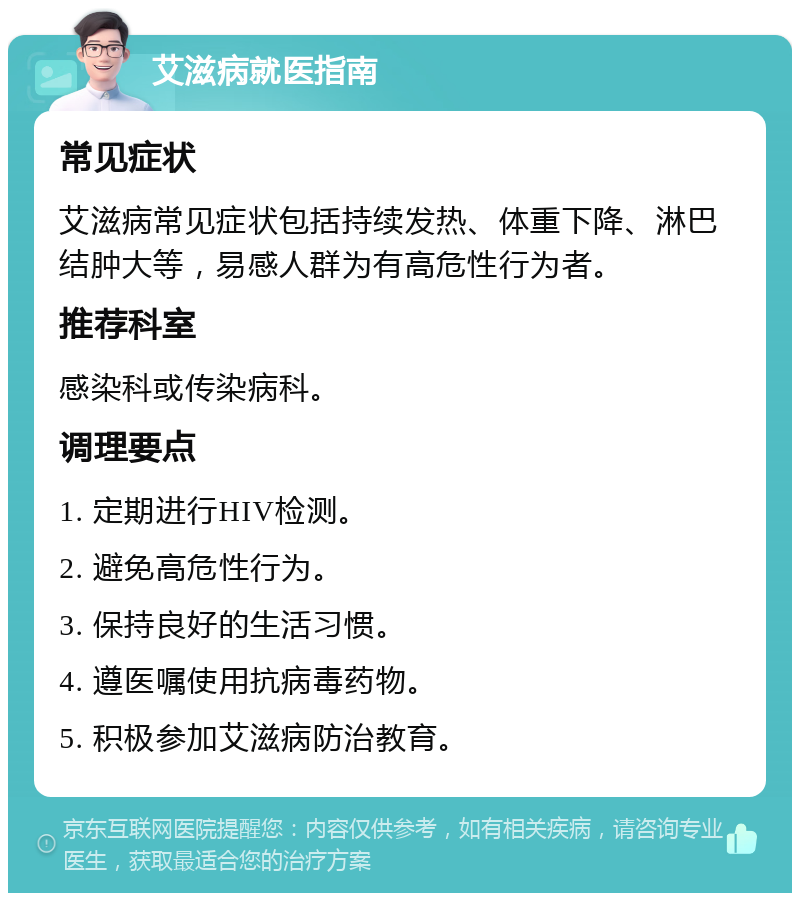 艾滋病就医指南

常见症状

艾滋病常见症状包括持续发热、体重下降、淋巴结肿大等，易感人群为有高危性行为者。

推荐科室

感染科或传染病科。

调理要点

1. 定期进行HIV检测。

2. 避免高危性行为。

3. 保持良好的生活习惯。

4. 遵医嘱使用抗病毒药物。

5. 积极参加艾滋病防治教育。

京东互联网医院提醒您：内容仅供参考，如有相关疾病，请咨询专业医生，获取最适合您的治疗方案